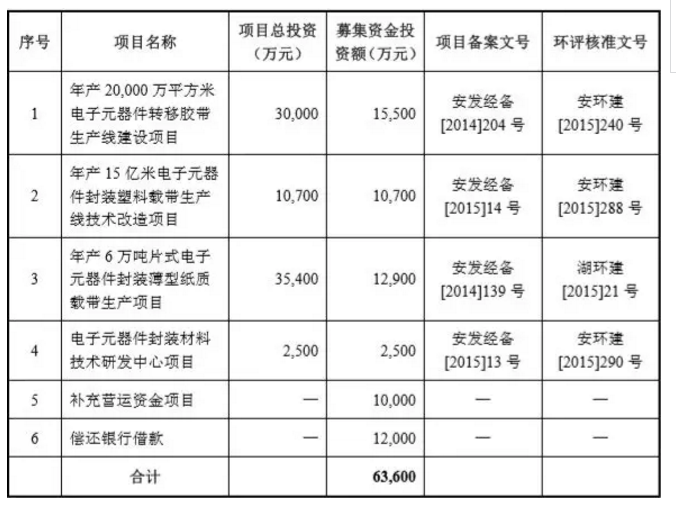 | 序号 | 项目名称 | 项目总投资（万元） | 募集资金投资额（万元） | 项目备案文号 | 环评核准文号 |
|---|---|---|---|---|---|
| 1 | 年产 20,000 万平方米电子元器件转移胶带生产线建设项目 | 30,000 | 15,500 | 安发经备[2014]204 号 | 安环建[2015]240 号 |
| 2 | 年产 15 亿米电子元器件封装塑料载带生产线技术改造项目 | 10,700 | 10,700 | 安发经备[2015]14 号 | 安环建[2015]288 号 |
| 3 | 年产 6 万吨片式电子元器件封装薄型纸质载带生产项目 | 35,400 | 12,900 | 安发经备[2014]139 号 | 湖环建[2015]21 号 |
| 4 | 电子元器件封装材料技术研发中心项目 | 2,500 | 2,500 | 安发经备[2015]13 号 | 安环建[2015]290 号 |
| 5 | 补充营运资金项目 | — | 10,000 | — | — |
| 6 | 偿还银行借款 | — | 12,000 | — | — |
| | 合计 | | 63,600 | | |